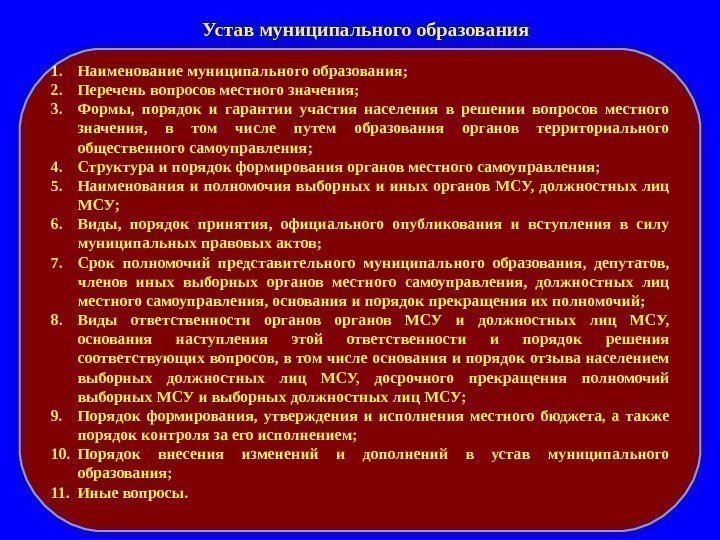 Устав муниципального образования

1. Наименование муниципального образования;
2. Перечень вопросов местного значения;
3. Формы, порядок и гарантии участия населения в решении вопросов местного значения, в том числе путем образования органов территориального общественного самоуправления;
4. Структура и порядок формирования органов местного самоуправления;
5. Наименования и полномочия выборных и иных органов МСУ, должностных лиц МСУ;
6. Виды, порядок принятия, официального опубликования и вступления в силу муниципальных правовых актов;
7. Срок полномочий представительного муниципального образования, депутатов, членов иных выборных органов местного самоуправления, должностных лиц местного самоуправления, основания и порядок прекращения их полномочий;
8. Виды ответственности органов органов МСУ и должностных лиц МСУ, основания наступления этой ответственности и порядок решения соответствующих вопросов, в том числе основания и порядок отзыва населением выборных должностных лиц МСУ, досрочного прекращения полномочий выборных МСУ и выборных должностных лиц МСУ;
9. Порядок формирования, утверждения и исполнения местного бюджета, а также порядок контроля за его исполнением;
10. Порядок внесения изменений и дополнений в устав муниципального образования;
11. Иные вопросы.